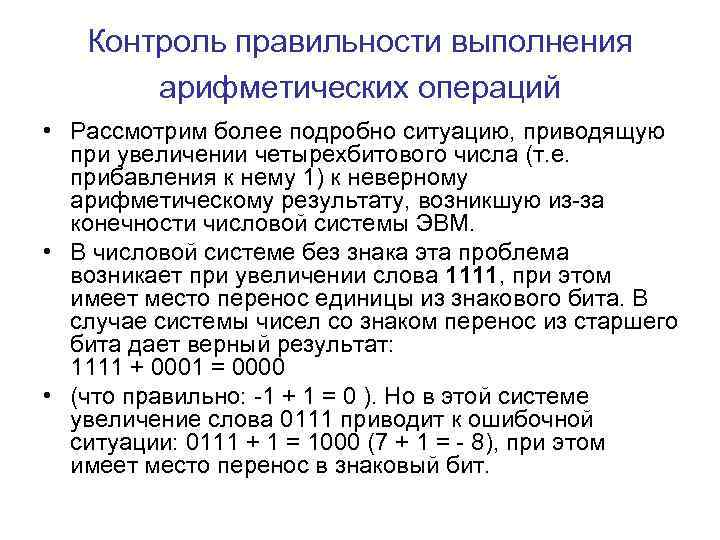 Контроль правильности выполнения арифметических операций

• Рассмотрим более подробно ситуацию, приводящую при увеличении четырехбитового числа (т.е. прибавления к нему 1) к неверному арифметическому результату, возникшую из-за конечности числовой системы ЭВМ.

• В числовой системе без знака эта проблема возникает при увеличении слова **1111**, при этом имеет место перенос единицы из знакового бита. В случае системы чисел со знаком перенос из старшего бита дает верный результат:
1111 + 0001 = 0000

• (что правильно: -1 + 1 = 0 ). Но в этой системе увеличение слова 0111 приводит к ошибочной ситуации: 0111 + 1 = 1000 (7 + 1 = - 8), при этом имеет место перенос в знаковый бит.